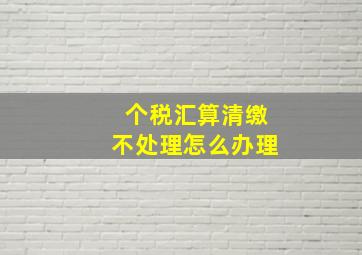 个税汇算清缴
不处理怎么办理